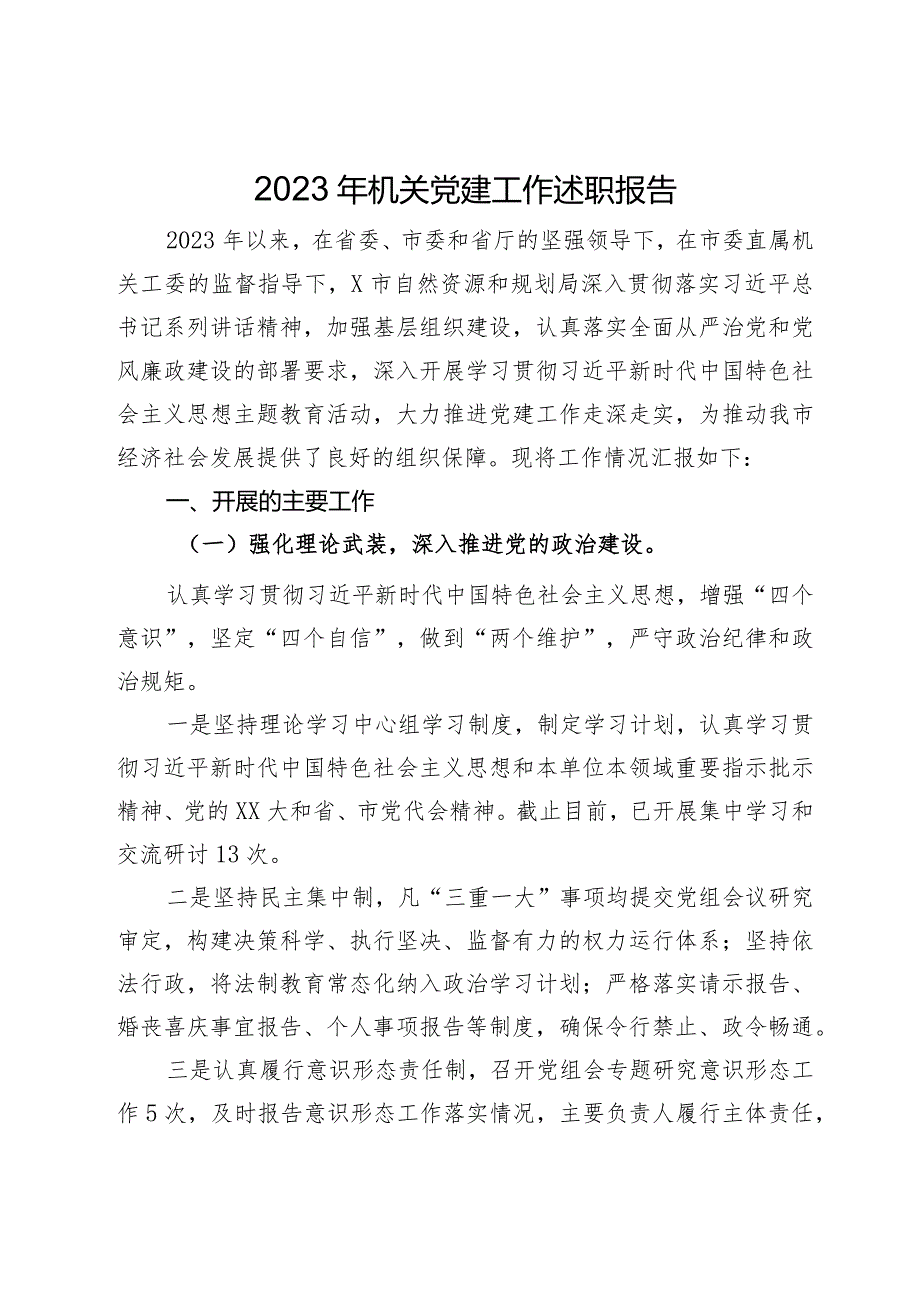 2023年机关党建工作述职报告

2023年以来，在省委、市委和省厅的坚强领导下，在市委直属机关工委的监督指导下，X市自然资源和规划局深入贯彻落实习近平总书记系列讲话精神，加强基层组织建设，认真落实全面从严治党和党风廉政建设的部署要求，深入开展学习贯彻习近平新时代中国特色社会主义思想主题教育活动，大力推进党建工作走深走实，为推动我市经济社会发展提供了良好的组织保障。现将工作情况汇报如下：

一、开展的主要工作

（一）强化理论武装，深入推进党的政治建设。

认真学习贯彻习近平新时代中国特色社会主义思想，增强“四个意识”，坚定“四个自信”，做到“两个维护”，严守政治纪律和政治规矩。

一是坚持理论学习中心组学习制度，制定学习计划，认真学习贯彻习近平新时代中国特色社会主义思想和本单位本领域重要指示批示精神、党的XX大和省、市党代会精神。截止目前，已开展集中学习和交流研讨13次。

二是坚持民主集中制，凡“三重一大”事项均提交党组会议研究审定，构建决策科学、执行坚决、监督有力的权力运行体系；坚持依法行政，将法制教育常态化纳入政治学习计划；严格落实请示报告、婚丧喜庆事宜报告、个人事项报告等制度，确保令行禁止、政令畅通。

三是认真履行意识形态责任制，召开党组会专题研究意识形态工作5次，及时报告意识形态工作落实情况，主要负责人履行主体责任，